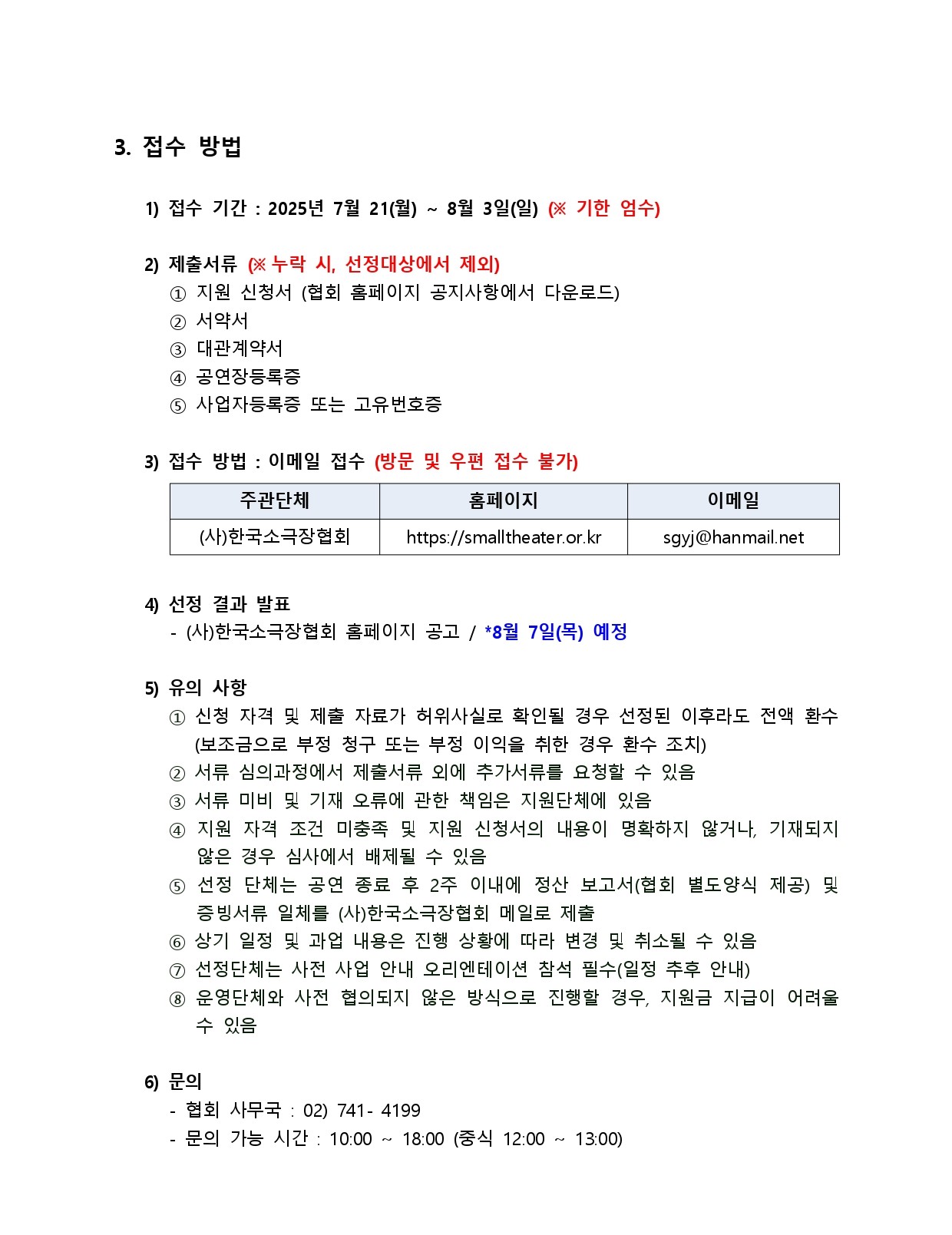 3. 접수 방법

1) 접수 기간 : 2025년 7월 21(월) ~ 8월 3일(일) (※ 기한 엄수)

2) 제출서류 (※ 누락 시, 선정대상에서 제외)
① 지원 신청서 (협회 홈페이지 공지사항에서 다운로드)
② 서약서
③ 대관계약서
④ 공연장등록증
⑤ 사업자등록증 또는 고유번호증

3) 접수 방법 : 이메일 접수 (방문 및 우편 접수 불가)

| 주관단체 | 홈페이지 | 이메일 |
|---|---|---|
| (사)한국소극장협회 | https://smalltheater.or.kr | sgyj@hanmail.net |

4) 선정 결과 발표
- (사)한국소극장협회 홈페이지 공고 / *8월 7일(목) 예정

5) 유의 사항
① 신청 자격 및 제출 자료가 허위사실로 확인될 경우 선정된 이후라도 전액 환수 (보조금으로 부정 청구 또는 부정 이익을 취한 경우 환수 조치)
② 서류 심의과정에서 제출서류 외에 추가서류를 요청할 수 있음
③ 서류 미비 및 기재 오류에 관한 책임은 지원단체에 있음
④ 지원 자격 조건 미충족 및 지원 신청서의 내용이 명확하지 않거나, 기재되지 않은 경우 심사에서 배제될 수 있음
⑤ 선정 단체는 공연 종료 후 2주 이내에 정산 보고서(협회 별도양식 제공) 및 증빙서류 일체를 (사)한국소극장협회 메일로 제출
⑥ 상기 일정 및 과업 내용은 진행 상황에 따라 변경 및 취소될 수 있음
⑦ 선정단체는 사전 사업 안내 오리엔테이션 참석 필수(일정 추후 안내)
⑧ 운영단체와 사전 협의되지 않은 방식으로 진행할 경우, 지원금 지급이 어려울 수 있음

6) 문의
- 협회 사무국 : 02) 741- 4199
- 문의 가능 시간 : 10:00 ~ 18:00 (중식 12:00 ~ 13:00)